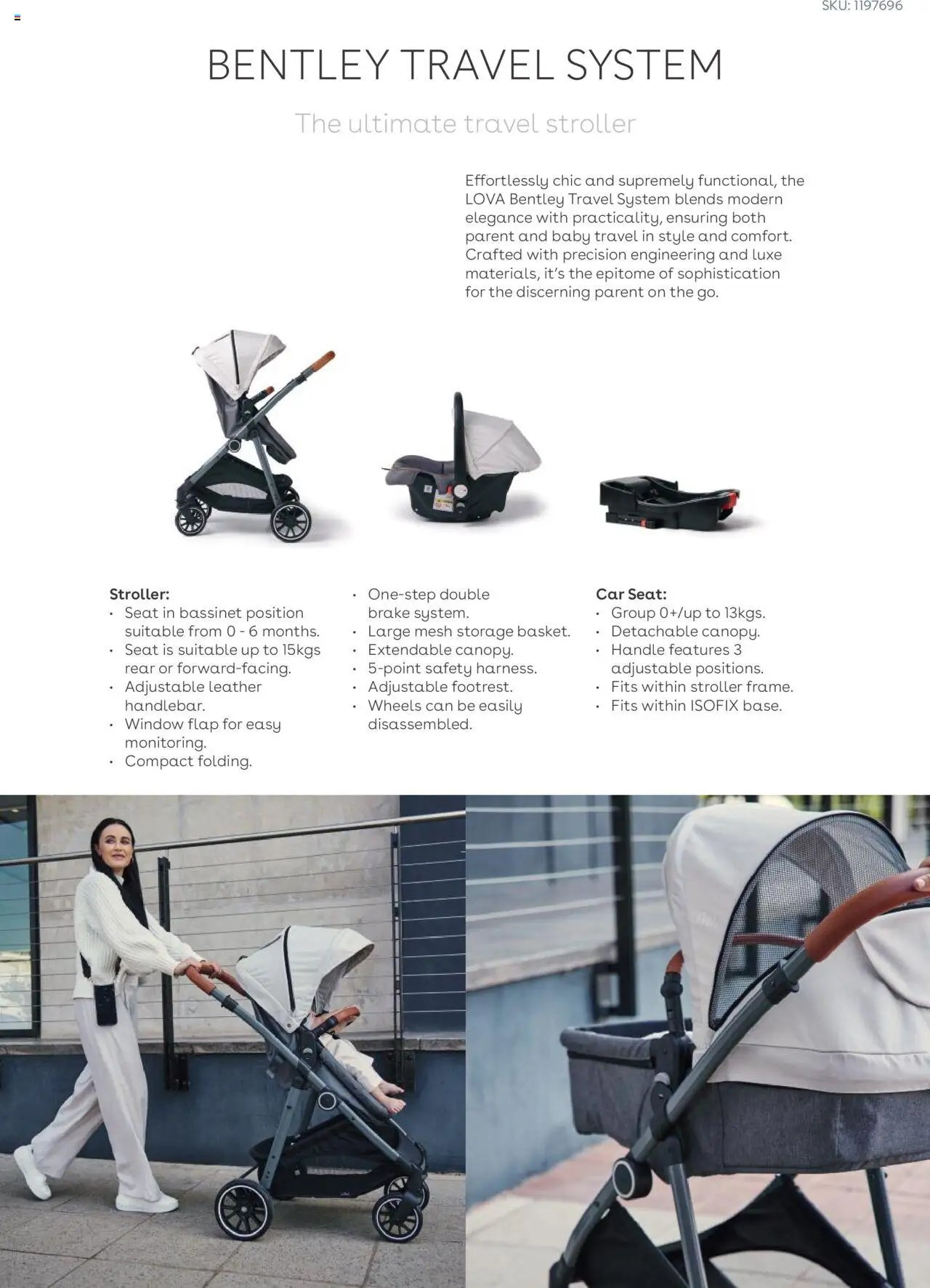 SKU: 1197696

BENTLEY TRAVEL SYSTEM

The ultimate travel stroller

Effortlessly chic and supremely functional, the LOVA Bentley Travel System blends modern elegance with practicality, ensuring both parent and baby travel in style and comfort. Crafted with precision engineering and luxe materials, it's the epitome of sophistication for the discerning parent on the go.

Stroller:
• Seat in bassinet position suitable from 0 - 6 months.
• Seat is suitable up to 15kgs rear or forward-facing.
• Adjustable leather handlebar.
• Window flap for easy monitoring.
• Compact folding.

• One-step double brake system.
• Large mesh storage basket.
• Extendable canopy.
• 5-point safety harness.
• Adjustable footrest.
• Wheels can be easily disassembled.

Car Seat:
• Group 0+/up to 13kgs.
• Detachable canopy.
• Handle features 3 adjustable positions.
• Fits within stroller frame.
• Fits within ISOFIX base.